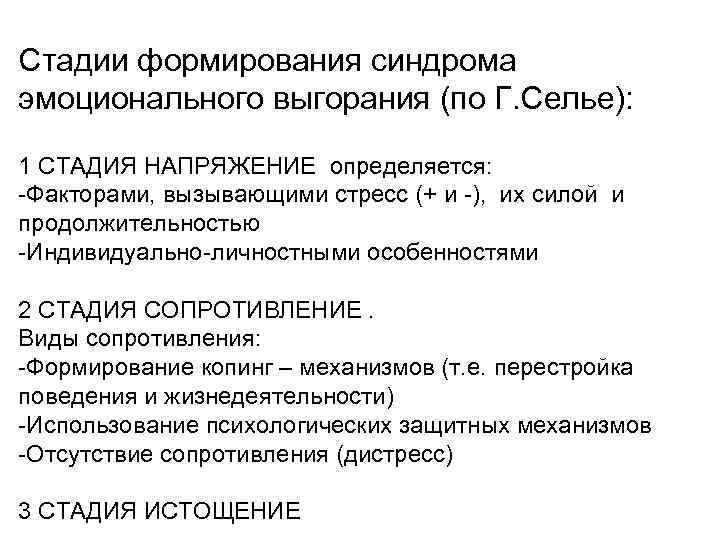 Стадии формирования синдрома эмоционального выгорания (по Г.Селье):

1 СТАДИЯ НАПРЯЖЕНИЕ определяется:
-Факторами, вызывающими стресс (+ и -), их силой и продолжительностью
-Индивидуально-личностными особенностями

2 СТАДИЯ СОПРОТИВЛЕНИЕ .
Виды сопротивления:
-Формирование копинг – механизмов (т.е. перестройка поведения и жизнедеятельности)
-Использование психологических защитных механизмов
-Отсутствие сопротивления (дистресс)

3 СТАДИЯ ИСТОЩЕНИЕ